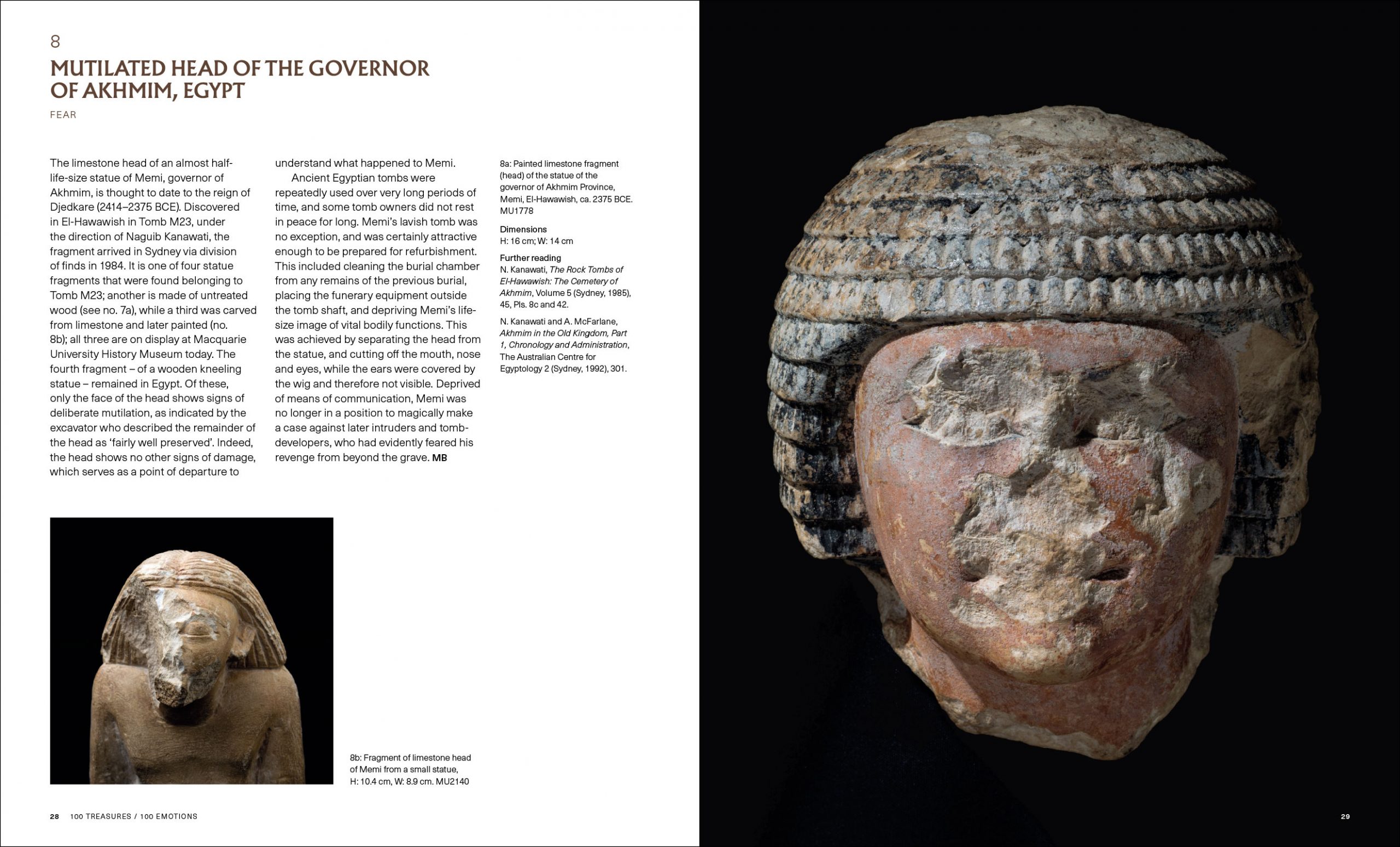 8

MUTILATED HEAD OF THE GOVERNOR OF AKHMIM, EGYPT

FEAR

The limestone head of an almost half-life-size statue of Memi, governor of Akhmim, is thought to date to the reign of Djedkare (2414–2375 BCE). Discovered in El-Hawawish in Tomb M23, under the direction of Naguib Kanawati, the fragment arrived in Sydney via division of finds in 1984. It is one of four statue fragments that were found belonging to Tomb M23; another is made of untreated wood (see no. 7a), while a third was carved from limestone and later painted (no. 8b); all three are on display at Macquarie University History Museum today. The fourth fragment – of a wooden kneeling statue – remained in Egypt. Of these, only the face of the head shows signs of deliberate mutilation, as indicated by the excavator who described the remainder of the head as 'fairly well preserved'. Indeed, the head shows no other signs of damage, which serves as a point of departure to understand what happened to Memi.

Ancient Egyptian tombs were repeatedly used over very long periods of time, and some tomb owners did not rest in peace for long. Memi's lavish tomb was no exception, and was certainly attractive enough to be prepared for refurbishment. This included cleaning the burial chamber from any remains of the previous burial, placing the funerary equipment outside the tomb shaft, and depriving Memi's life-size image of vital bodily functions. This was achieved by separating the head from the statue, and cutting off the mouth, nose and eyes, while the ears were covered by the wig and therefore not visible. Deprived of means of communication, Memi was no longer in a position to magically make a case against later intruders and tomb-developers, who had evidently feared his revenge from beyond the grave. MB

8a: Painted limestone fragment (head) of the statue of the governor of Akhmim Province, Memi, El-Hawawish, ca. 2375 BCE. MU1778

Dimensions
H: 16 cm; W: 14 cm

Further reading
N. Kanawati, The Rock Tombs of El-Hawawish: The Cemetery of Akhmim, Volume 5 (Sydney, 1985), 45, Pls. 8c and 42.

N. Kanawati and A. McFarlane, Akhmim in the Old Kingdom, Part 1, Chronology and Administration, The Australian Centre for Egyptology 2 (Sydney, 1992), 301.

8b: Fragment of limestone head of Memi from a small statue, H: 10.4 cm, W: 8.9 cm. MU2140

28 100 TREASURES / 100 EMOTIONS

29